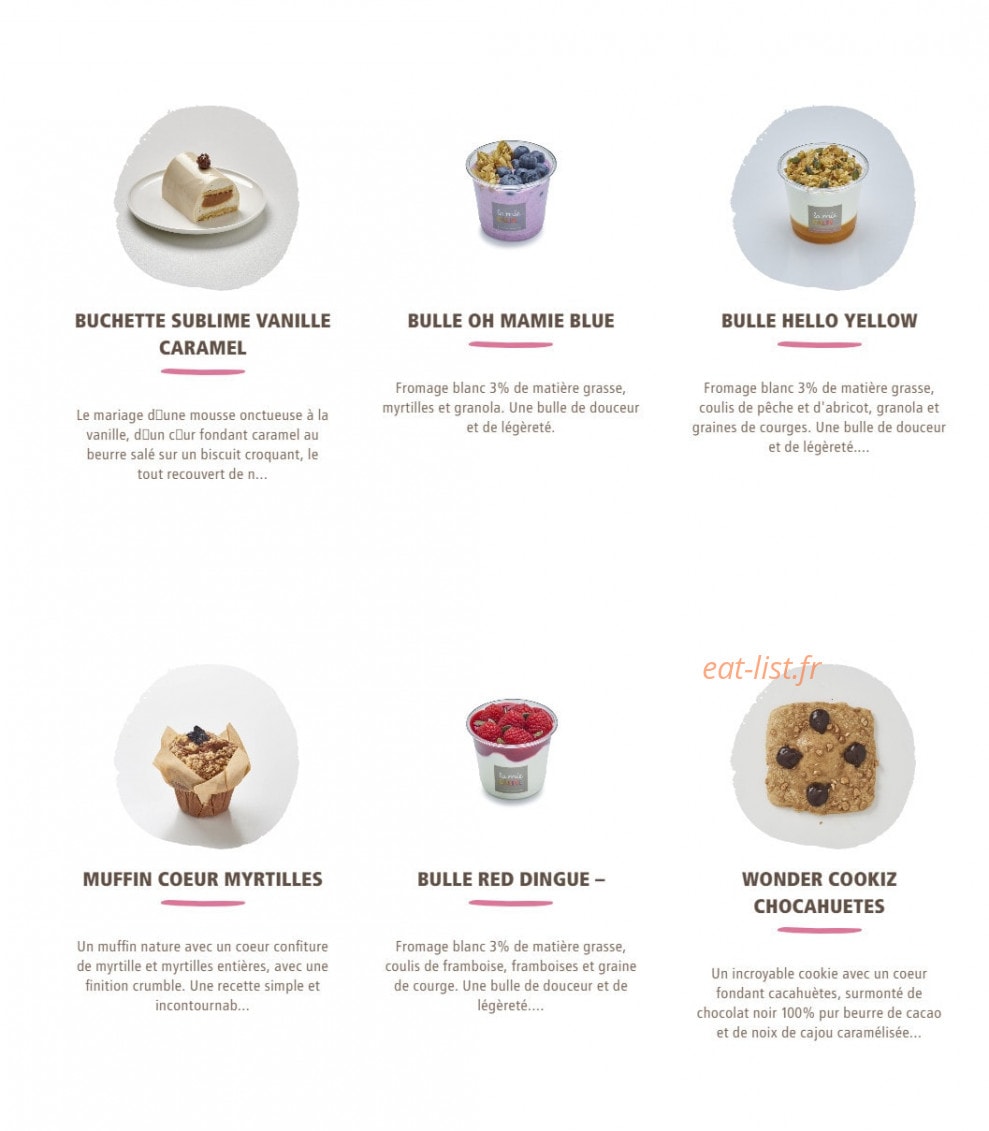 BUCHETTE SUBLIME VANILLE CARAMEL

Le mariage d□une mousse onctueuse à la vanille, d□un c□ur fondant caramel au beurre salé sur un biscuit croquant, le tout recouvert de n...

BULLE OH MAMIE BLUE

Fromage blanc 3% de matière grasse, myrtilles et granola. Une bulle de douceur et de légèreté.

BULLE HELLO YELLOW

Fromage blanc 3% de matière grasse, coulis de pêche et d'abricot, granola et graines de courges. Une bulle de douceur et de légèreté....

eat-list.fr

MUFFIN COEUR MYRTILLES

Un muffin nature avec un coeur confiture de myrtille et myrtilles entières, avec une finition crumble. Une recette simple et incontournab...

BULLE RED DINGUE –

Fromage blanc 3% de matière grasse, coulis de framboise, framboises et graine de courge. Une bulle de douceur et de légèreté....

WONDER COOKIZ CHOCAHUETES

Un incroyable cookie avec un coeur fondant cacahuètes, surmonté de chocolat noir 100% pur beurre de cacao et de noix de cajou caramélisée...